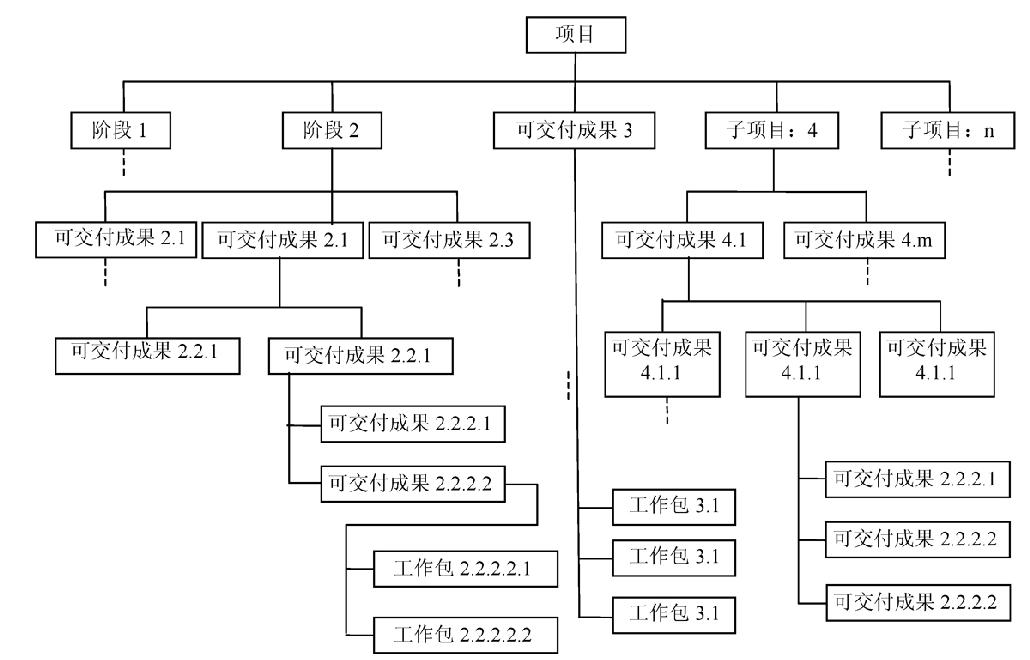 项目

阶段 1

阶段 2

可交付成果 3

子项目：4

子项目：n

可交付成果 2.1

可交付成果 2.1

可交付成果 2.3

可交付成果 4.1

可交付成果 4.m

可交付成果 2.2.1

可交付成果 2.2.1

可交付成果 4.1.1

可交付成果 4.1.1

可交付成果 4.1.1

可交付成果 2.2.2.1

可交付成果 2.2.2.2

工作包 2.2.2.2.1

工作包 2.2.2.2.2

工作包 3.1

工作包 3.1

工作包 3.1

可交付成果 2.2.2.1

可交付成果 2.2.2.2

可交付成果 2.2.2.2